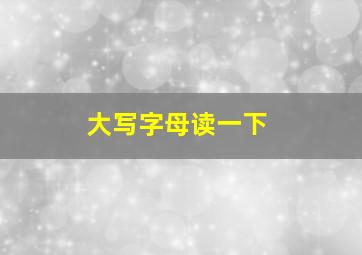 大写字母读一下